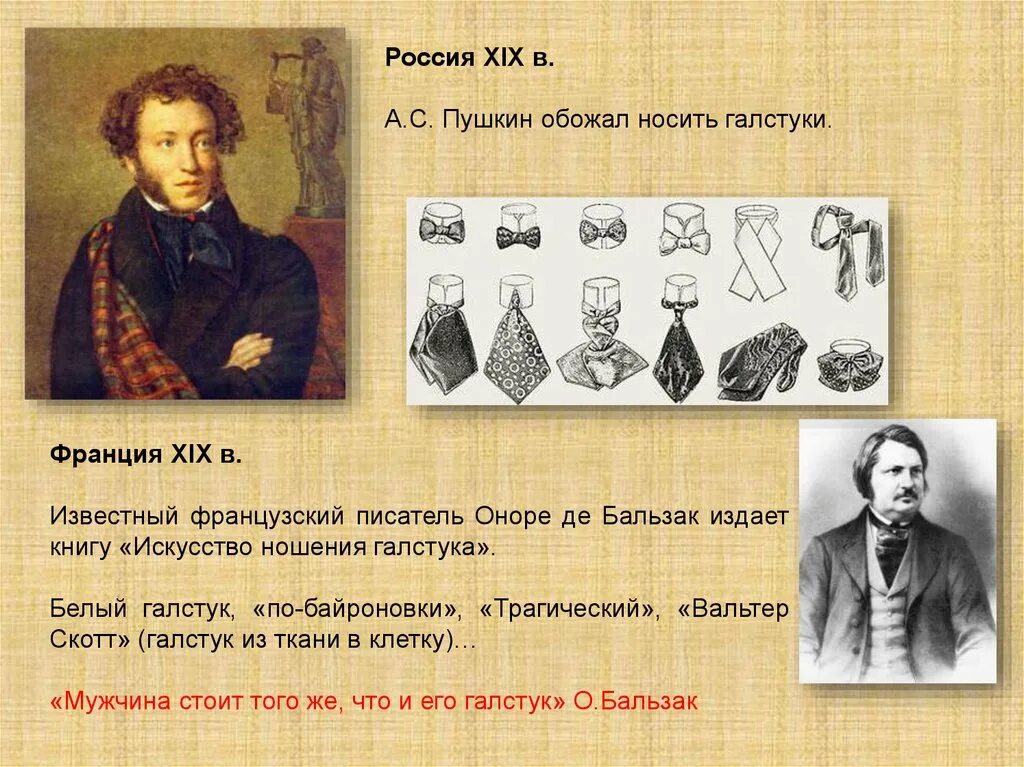 Россия XIX в.

А.С. Пушкин обожал носить галстуки.

Франция XIX в.

Известный французский писатель Оноре де Бальзак издает книгу «Искусство ношения галстука».

Белый галстук, «по-байроновки», «Трагический», «Вальтер Скотт» (галстук из ткани в клетку)…

«Мужчина стоит того же, что и его галстук» О.Бальзак